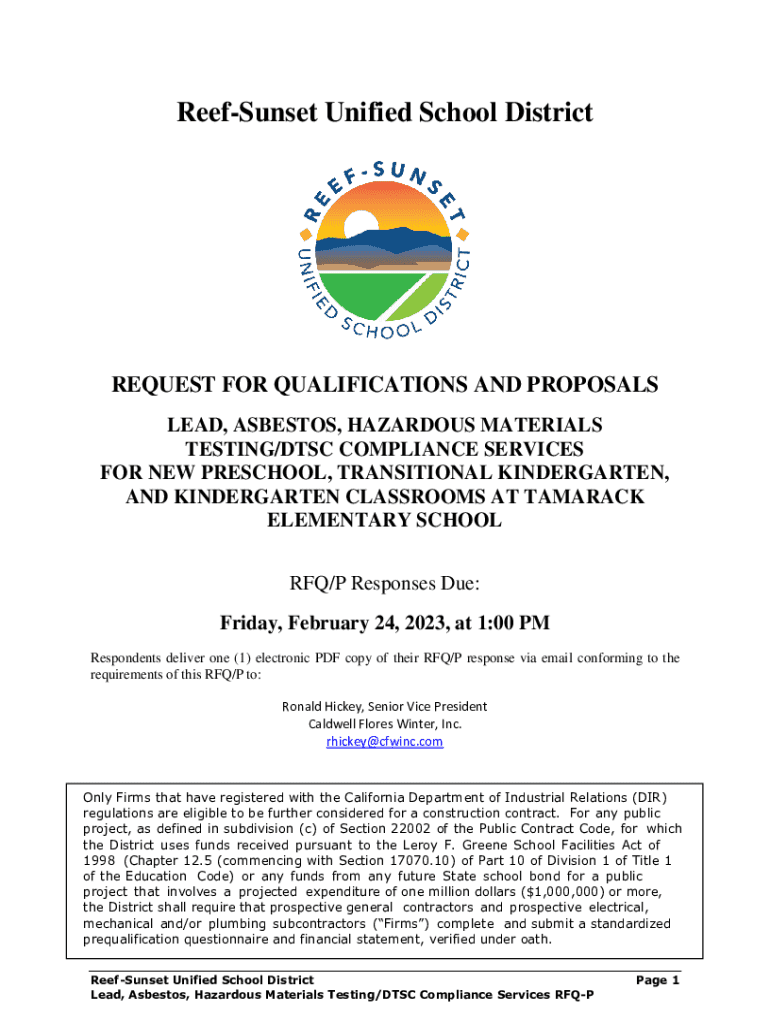 Reef-Sunset Unified School District

REEF-SUNSET UNIFIED SCHOOL DISTRICT

REQUEST FOR QUALIFICATIONS AND PROPOSALS

LEAD, ASBESTOS, HAZARDOUS MATERIALS TESTING/DTSC COMPLIANCE SERVICES FOR NEW PRESCHOOL, TRANSITIONAL KINDERGARTEN, AND KINDERGARTEN CLASSROOMS AT TAMARACK ELEMENTARY SCHOOL

RFQ/P Responses Due:

Friday, February 24, 2023, at 1:00 PM

Respondents deliver one (1) electronic PDF copy of their RFQ/P response via email conforming to the requirements of this RFQ/P to:

Ronald Hickey, Senior Vice President
Caldwell Flores Winter, Inc.
rhickey@cfwinc.com

Only Firms that have registered with the California Department of Industrial Relations (DIR) regulations are eligible to be further considered for a construction contract. For any public project, as defined in subdivision (c) of Section 22002 of the Public Contract Code, for which the District uses funds received pursuant to the Leroy F. Greene School Facilities Act of 1998 (Chapter 12.5 (commencing with Section 17070.10) of Part 10 of Division 1 of Title 1 of the Education Code) or any funds from any future State school bond for a public project that involves a projected expenditure of one million dollars ($1,000,000) or more, the District shall require that prospective general contractors and prospective electrical, mechanical and/or plumbing subcontractors ("Firms") complete and submit a standardized prequalification questionnaire and financial statement, verified under oath.

Reef-Sunset Unified School District
Lead, Asbestos, Hazardous Materials Testing/DTSC Compliance Services RFQ-P

Page 1